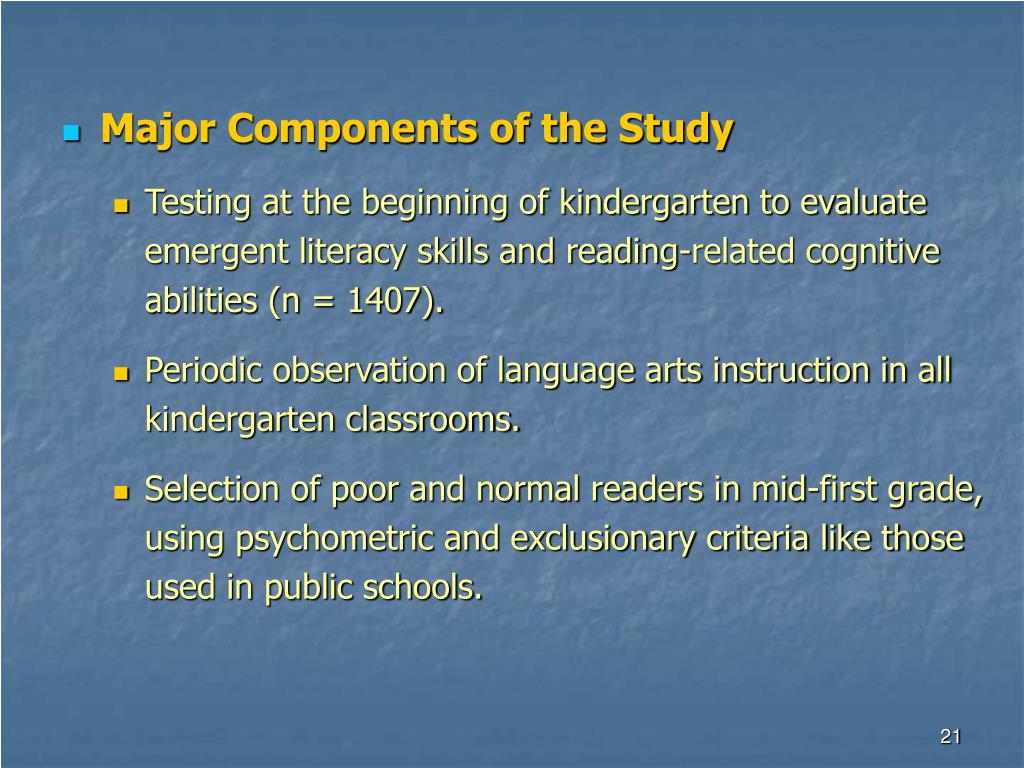 Major Components of the Study

Testing at the beginning of kindergarten to evaluate emergent literacy skills and reading-related cognitive abilities (n = 1407).

Periodic observation of language arts instruction in all kindergarten classrooms.

Selection of poor and normal readers in mid-first grade, using psychometric and exclusionary criteria like those used in public schools.

21